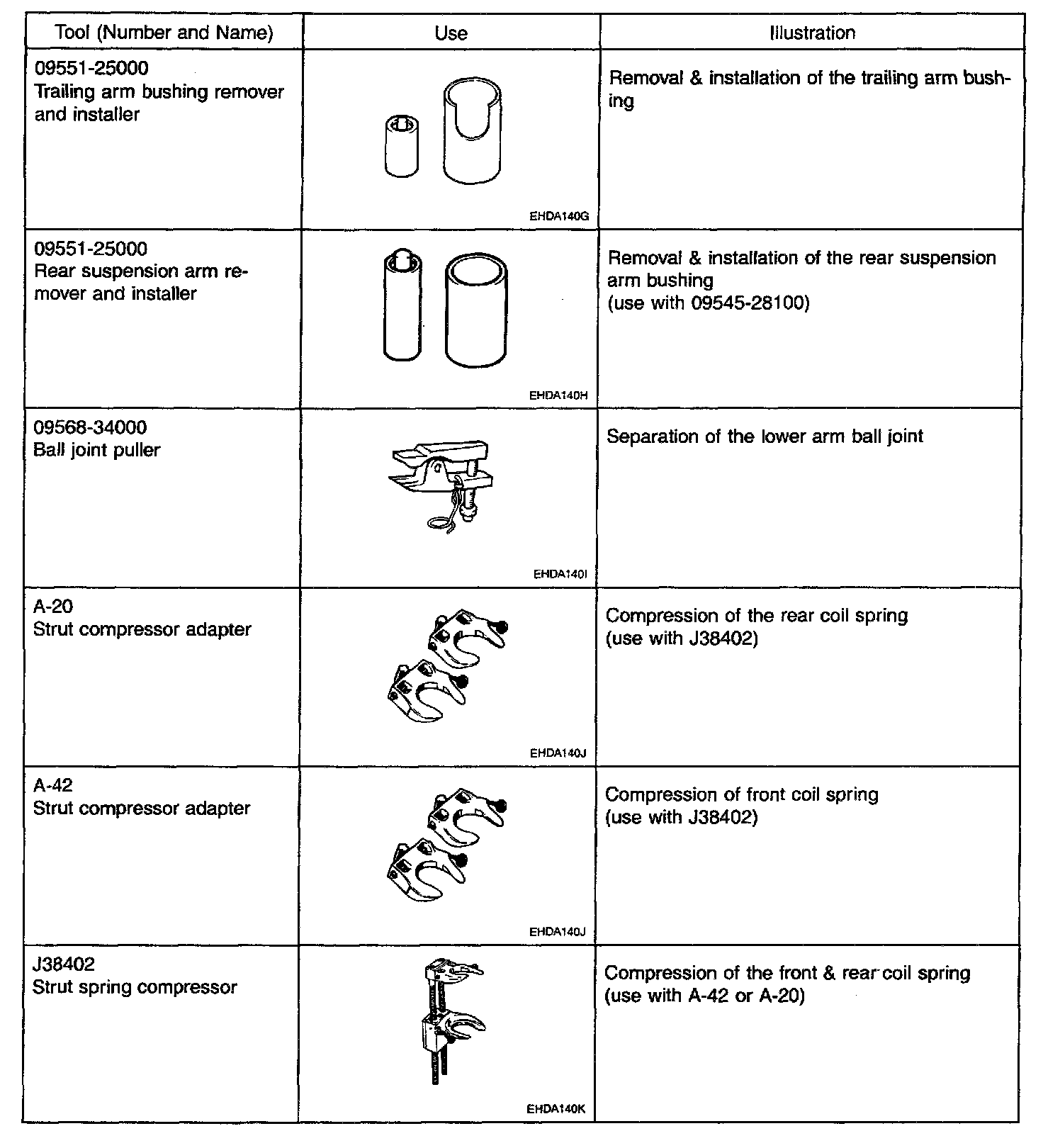 | Tool (Number and Name) | Use | Illustration |
|---|---|---|
| 09551-25000 Trailing arm bushing remover and installer | EHDA140G | Removal & installation of the trailing arm bushing |
| 09551-25000 Rear suspension arm remover and installer | EHDA140H | Removal & installation of the rear suspension arm bushing (use with 09545-28100) |
| 09568-34000 Ball joint puller | EHDA140I | Separation of the lower arm ball joint |
| A-20 Strut compressor adapter | EHDA140J | Compression of the rear coil spring (use with J38402) |
| A-42 Strut compressor adapter | EHDA140J | Compression of front coil spring (use with J38402) |
| J38402 Strut spring compressor | EHDA140K | Compression of the front & rear coil spring (use with A-42 or A-20) |